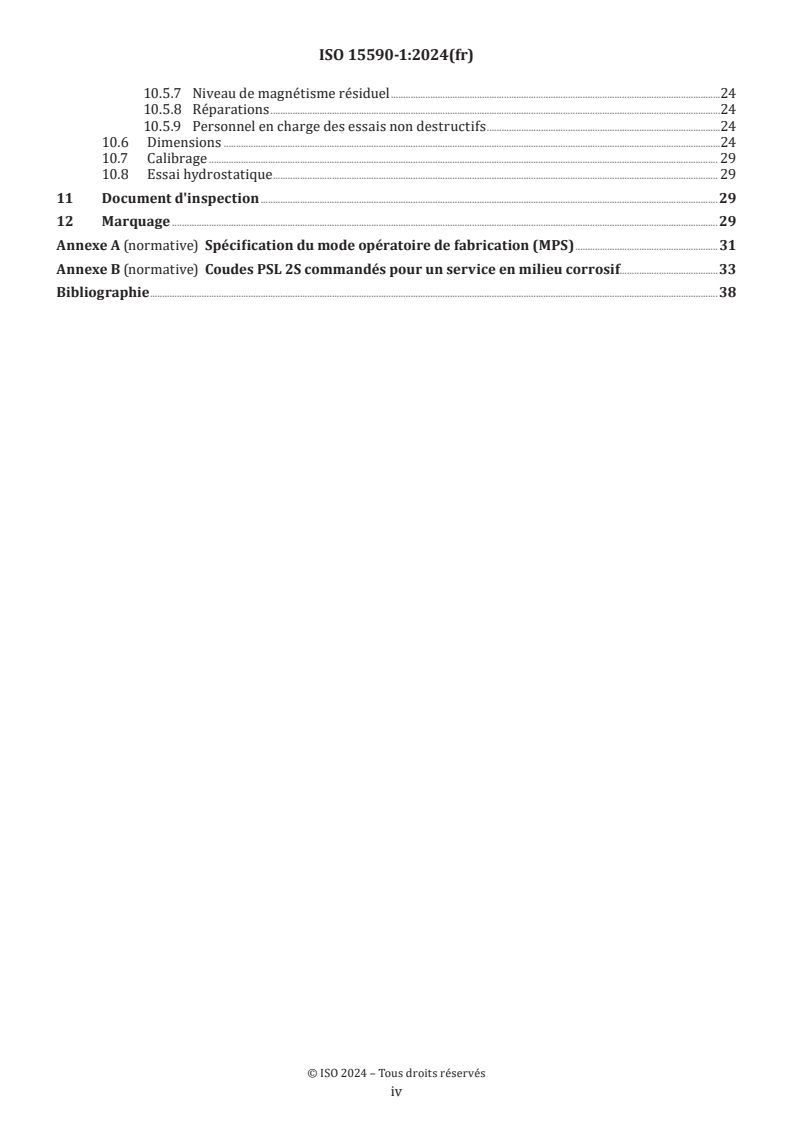 ISO 15590-1:2024(fr)

10.5.7 Niveau de magnétisme résiduel 24
10.5.8 Réparations 24
10.5.9 Personnel en charge des essais non destructifs 24
10.6 Dimensions 24
10.7 Calibrage 29
10.8 Essai hydrostatique 29

11 Document d'inspection 29

12 Marquage 29

Annexe A (normative) Spécification du mode opératoire de fabrication (MPS) 31

Annexe B (normative) Coudes PSL 2S commandés pour un service en milieu corrosif 33

Bibliographie 38

© ISO 2024 – Tous droits réservés
iv